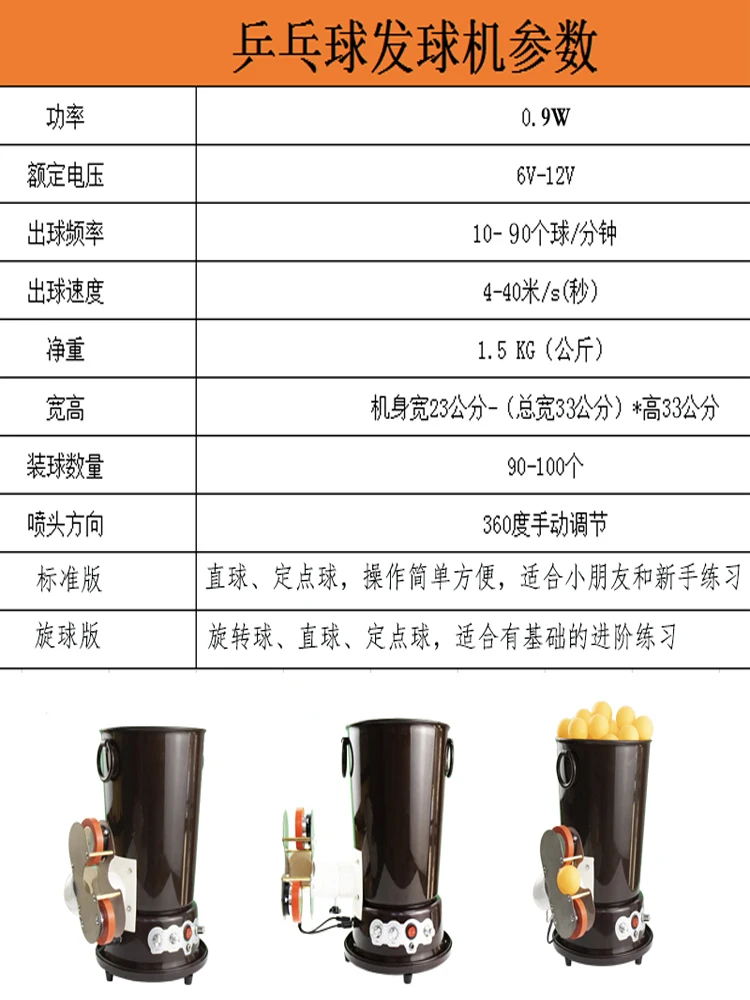 乒乓球发球机参数

| 功率 | 0.9W |
|---|---|
| 额定电压 | 6V-12V |
| 出球频率 | 10-90个球/分钟 |
| 出球速度 | 4-40米/s(秒) |
| 净重 | 1.5 KG（公斤） |
| 宽高 | 机身宽23公分-（总宽33公分）*高33公分 |
| 装球数量 | 90-100个 |
| 喷头方向 | 360度手动调节 |
| 标准版 | 直球、定点球，操作简单方便，适合小朋友和新手练习 |
| 旋球版 | 旋转球、直球、定点球，适合有基础的进阶练习 |